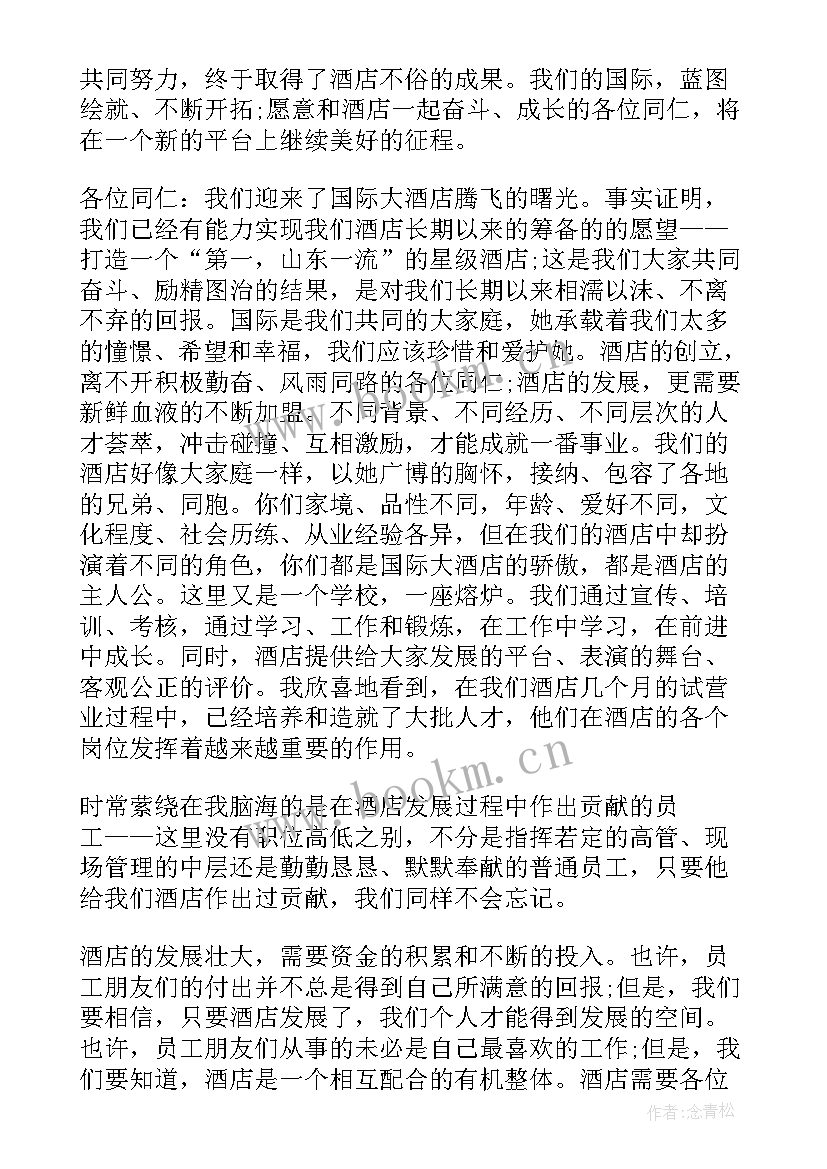 共同努力，终于取得了酒店不俗的成果。我们的国际，蓝图绘就、不断开拓;愿意和酒店一起奋斗、成长的各位同仁，将在一个新的平台上继续美好的征程。

各位同仁：我们迎来了国际大酒店腾飞的曙光。事实证明，我们已经有能力实现我们酒店长期以来的筹备的的愿望——打造一个“第一，山东一流”的星级酒店;这是我们大家共同奋斗、励精图治的结果，是对我们长期以来相濡以沫、不离不弃的回报。国际是我们共同的大家庭，她承载着我们太多的憧憬、希望和幸福，我们应该珍惜和爱护她。酒店的创立，离不开积极勤奋、风雨同路的各位同仁;酒店的发展，更需要新鲜血液的不断加盟。不同背景、不同经历、不同层次的人才荟萃，冲击碰撞、互相激励，才能成就一番事业。我们的酒店好像大家庭一样，以她广博的胸怀，接纳、包容了各地的兄弟、同胞。你们家境、品性不同，年龄、爱好不同，文化程度、社会历练、从业经验各异，但在我们的酒店中却扮演着不同的角色，你们都是国际大酒店的骄傲，都是酒店的主人公。这里又是一个学校，一座熔炉。我们通过宣传、培训、考核，通过学习、工作和锻炼，在工作中学习，在前进中成长。同时，酒店提供给大家发展的平台、表演的舞台、客观公正的评价。我欣喜地看到，在我们酒店几个月的试营业过程中，已经培养和造就了大批人才，他们在酒店的各个岗位发挥着越来越重要的作用。

www.bookm.cn

时常萦绕在我脑海的是在酒店发展过程中作出贡献的员工——这里没有职位高低之别，不分是指挥若定的高管、现场管理的中层还是勤勤恳恳、默默奉献的普通员工，只要他给我们酒店作出过贡献，我们同样不会忘记。

酒店的发展壮大，需要资金的积累和不断的投入。也许，员工朋友们的付出并不总是得到自己所满意的回报;但是，我们要相信，只要酒店发展了，我们个人才能得到发展的空间。也许，员工朋友们从事的未必是自己最喜欢的工作;但是，我们要知道，酒店是一个相互配合的有机整体。酒店需要各位

作者：念青松